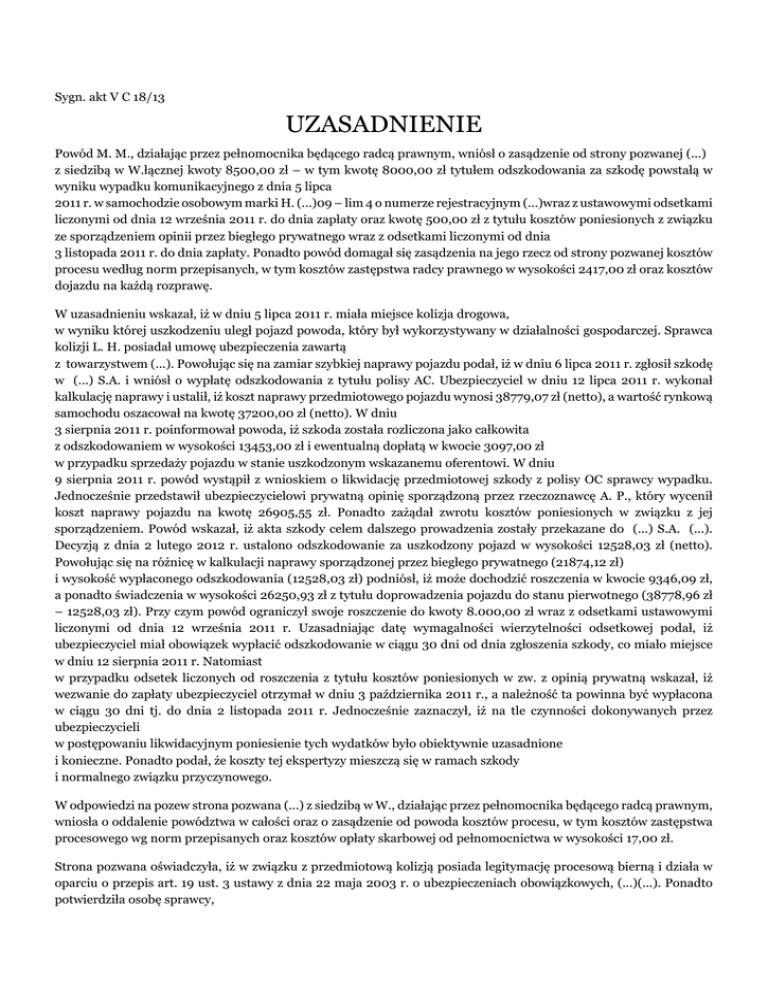 Sygn. akt V C 18/13

UZASADNIENIE

Powód M. M., działając przez pełnomocnika będącego radcą prawnym, wniósł o zasądzenie od strony pozwanej (...) z siedzibą w W.łącznej kwoty 8500,00 zł – w tym kwotę 8000,00 zł tytułem odszkodowania za szkodę powstałą w wyniku wypadku komunikacyjnego z dnia 5 lipca 2011 r. w samochodzie osobowym marki H. (...)09 – lim 4 o numerze rejestracyjnym (...)wraz z ustawowymi odsetkami liczonymi od dnia 12 września 2011 r. do dnia zapłaty oraz kwotę 500,00 zł z tytułu kosztów poniesionych z związku ze sporządzeniem opinii przez biegłego prywatnego wraz z odsetkami liczonymi od dnia 3 listopada 2011 r. do dnia zapłaty. Ponadto powód domagał się zasądzenia na jego rzecz od strony pozwanej kosztów procesu według norm przepisanych, w tym kosztów zastępstwa radcy prawnego w wysokości 2417,00 zł oraz kosztów dojazdu na każdą rozprawę.

W uzasadnieniu wskazał, iż w dniu 5 lipca 2011 r. miała miejsce kolizja drogowa, w wyniku której uszkodzeniu uległ pojazd powoda, który był wykorzystywany w działalności gospodarczej. Sprawca kolizji L. H. posiadał umowę ubezpieczenia zawartą z towarzystwem (...). Powołując się na zamiar szybkiej naprawy pojazdu podał, iż w dniu 6 lipca 2011 r. zgłosił szkodę w (...) S.A. i wniósł o wypłatę odszkodowania z tytułu polisy AC. Ubezpieczyciel w dniu 12 lipca 2011 r. wykonał kalkulację naprawy i ustalił, iż koszt naprawy przedmiotowego pojazdu wynosi 38779,07 zł (netto), a wartość rynkową samochodu oszacował na kwotę 37200,00 zł (netto). W dniu 3 sierpnia 2011 r. poinformował powoda, iż szkoda została rozliczona jako całkowita z odszkodowaniem w wysokości 13453,00 zł i ewentualną dopłatą w kwocie 3097,00 zł w przypadku sprzedaży pojazdu w stanie uszkodzonym wskazanemu oferentowi. W dniu 9 sierpnia 2011 r. powód wystąpił z wnioskiem o likwidację przedmiotowej szkody z polisy OC sprawcy wypadku. Jednocześnie przedstawił ubezpieczycielowi prywatną opinię sporządzoną przez rzeczoznawcę A. P., który wycenił koszt naprawy pojazdu na kwotę 26905,55 zł. Ponadto zażądał zwrotu kosztów poniesionych w związku z jej sporządzeniem. Powód wskazał, iż akta szkody celem dalszego prowadzenia zostały przekazane do (...) S.A. (...). Decyzją z dnia 2 lutego 2012 r. ustalono odszkodowanie za uszkodzony pojazd w wysokości 12528,03 zł (netto). Powołując się na różnicę w kalkulacji naprawy sporządzonej przez biegłego prywatnego (21874,12 zł) i wysokość wypłaconego odszkodowania (12528,03 zł) podniósł, iż może dochodzić roszczenia w kwocie 9346,09 zł, a ponadto świadczenia w wysokości 26250,93 zł z tytułu doprowadzenia pojazdu do stanu pierwotnego (38778,96 zł – 12528,03 zł). Przy czym powód ograniczył swoje roszczenie do kwoty 8.000,00 zł wraz z odsetkami ustawowymi liczonymi od dnia 12 września 2011 r. Uzasadniając datę wymagalności wierzytelności odsetkowej podał, iż ubezpieczyciel miał obowiązek wypłacić odszkodowanie w ciągu 30 dni od dnia zgłoszenia szkody, co miało miejsce w dniu 12 sierpnia 2011 r. Natomiast w przypadku odsetek liczonych od roszczenia z tytułu kosztów poniesionych w zw. z opinią prywatną wskazał, iż wezwanie do zapłaty ubezpieczyciel otrzymał w dniu 3 października 2011 r., a należność ta powinna być wypłacona w ciągu 30 dni tj. do dnia 2 listopada 2011 r. Jednocześnie zaznaczył, iż na tle czynności dokonywanych przez ubezpieczycieli w postępowaniu likwidacyjnym poniesienie tych wydatków było obiektywnie uzasadnione i konieczne. Ponadto podał, że koszty tej ekspertyzy mieszczą się w ramach szkody i normalnego związku przyczynowego.

W odpowiedzi na pozew strona pozwana (...) z siedzibą w W., działając przez pełnomocnika będącego radcą prawnym, wniosła o oddalenie powództwa w całości oraz o zasądzenie od powoda kosztów procesu, w tym kosztów zastępstwa procesowego wg norm przepisanych oraz kosztów opłaty skarbowej od pełnomocnictwa w wysokości 17,00 zł.

Strona pozwana oświadczyła, iż w związku z przedmiotową kolizją posiada legitymację procesową bierną i działa w oparciu o przepis art. 19 ust. 3 ustawy z dnia 22 maja 2003 r. o ubezpieczeniach obowiązkowych, (...)(...). Ponadto potwierdziła osobę sprawcy,